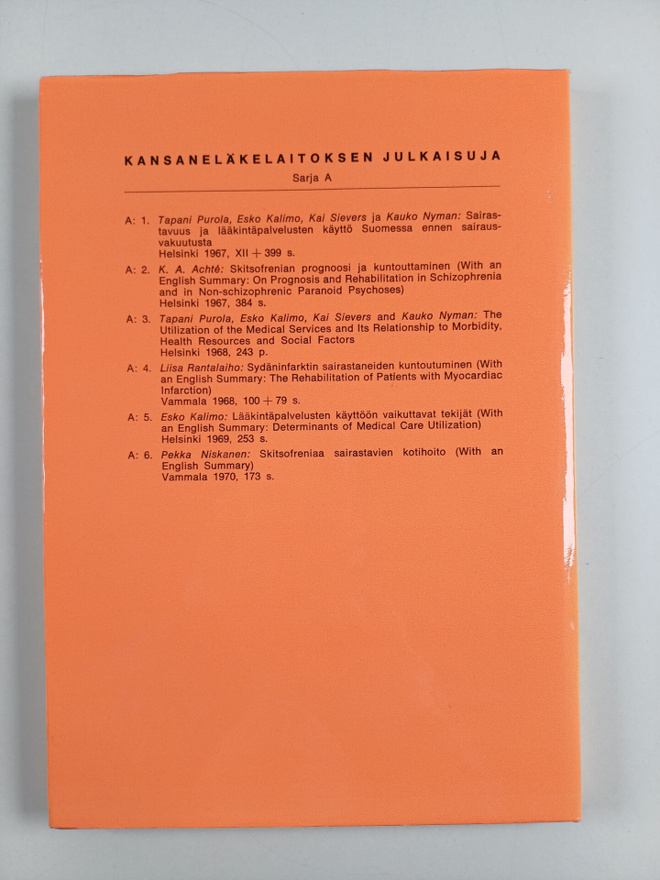 KANSANELÄKELAITOKSEN JULKAISUJA

Sarja A

A: 1. Tapani Purola, Esko Kalimo, Kai Sievers ja Kauko Nyman: Sairastavuus ja lääkintäpalvelusten käyttö Suomessa ennen sairausvakuutusta
Helsinki 1967, XII + 399 s.

A: 2. K. A. Achté: Skitsofrenian prognoosi ja kuntouttaminen (With an English Summary: On Prognosis and Rehabilitation in Schizophrenia and in Non-schizophrenic Paranoid Psychoses)
Helsinki 1967, 384 s.

A: 3. Tapani Purola, Esko Kalimo, Kai Sievers and Kauko Nyman: The Utilization of the Medical Services and Its Relationship to Morbidity, Health Resources and Social Factors
Helsinki 1968, 243 p.

A: 4. Liisa Rantalaiho: Sydäninfarktin sairastaneiden kuntoutuminen (With an English Summary: The Rehabilitation of Patients with Myocardiac Infarction)
Vammala 1968, 100 + 79 s.

A: 5. Esko Kalimo: Lääkintäpalvelusten käyttöön vaikuttavat tekijät (With an English Summary: Determinants of Medical Care Utilization)
Helsinki 1969, 253 s.

A: 6. Pekka Niskanen: Skitsofreniaa sairastavien kotihoito (With an English Summary)
Vammala 1970, 173 s.